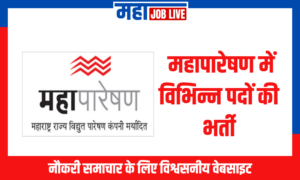 महा JOB LIVE

महापारेषण
महाराष्ट्र राज्य विद्युत पारेषण कंपनी मर्यादित

महापारेषण में विभिन्न पदों की भर्ती

नौकरी समाचार के लिए विश्वसनीय वेबसाइट